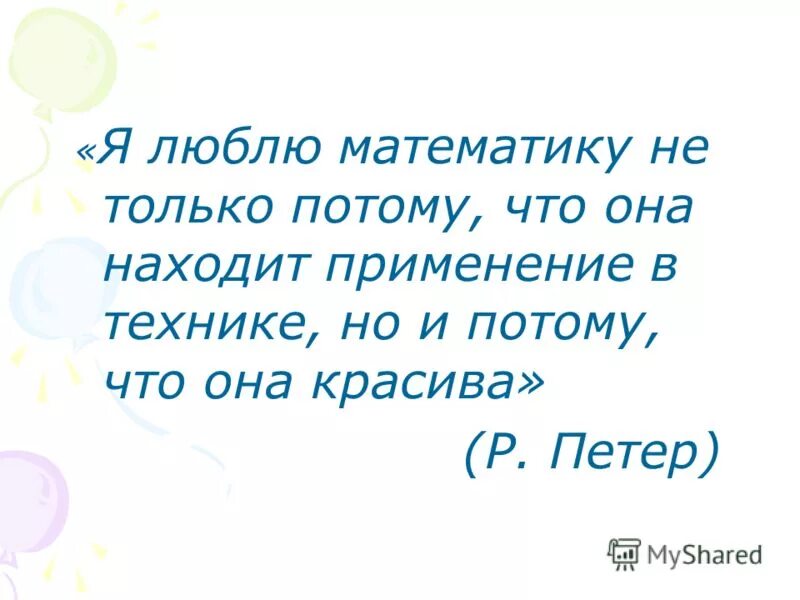 «Я люблю математику не только потому, что она находит применение в технике, но и потому, что она красива»

(Р. Петер)

MyShared